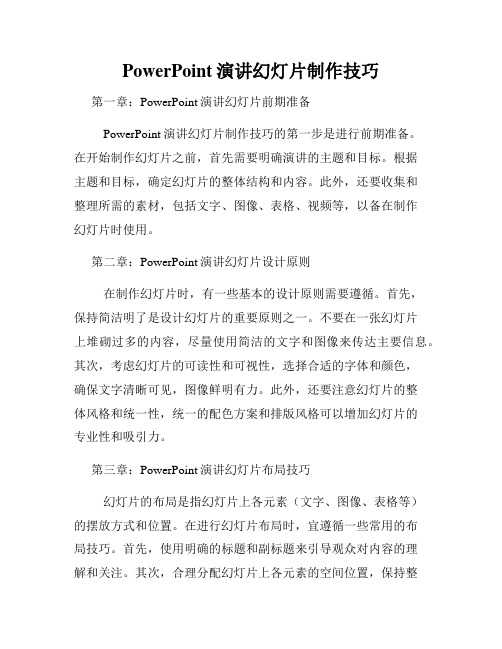 PowerPoint 演讲幻灯片制作技巧

第一章：PowerPoint 演讲幻灯片前期准备

PowerPoint 演讲幻灯片制作技巧的第一步是进行前期准备。在开始制作幻灯片之前，首先需要明确演讲的主题和目标。根据主题和目标，确定幻灯片的整体结构和内容。此外，还要收集和整理所需的素材，包括文字、图像、表格、视频等，以备在制作幻灯片时使用。

第二章：PowerPoint 演讲幻灯片设计原则

在制作幻灯片时，有一些基本的设计原则需要遵循。首先，保持简洁明了是设计幻灯片的重要原则之一。不要在一张幻灯片上堆砌过多的内容，尽量使用简洁的文字和图像来传达主要信息。其次，考虑幻灯片的可读性和可视性，选择合适的字体和颜色，确保文字清晰可见，图像鲜明有力。此外，还要注意幻灯片的整体风格和统一性，统一的配色方案和排版风格可以增加幻灯片的专业性和吸引力。

第三章：PowerPoint 演讲幻灯片布局技巧

幻灯片的布局是指幻灯片上各元素（文字、图像、表格等）的摆放方式和位置。在进行幻灯片布局时，宜遵循一些常用的布局技巧。首先，使用明确的标题和副标题来引导观众对内容的理解和关注。其次，合理分配幻灯片上各元素的空间位置，保持整